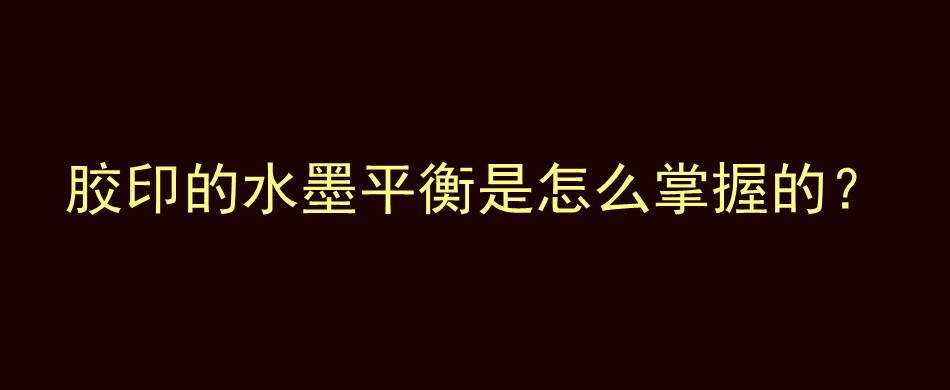 胶印的水墨平衡是怎么掌握的？